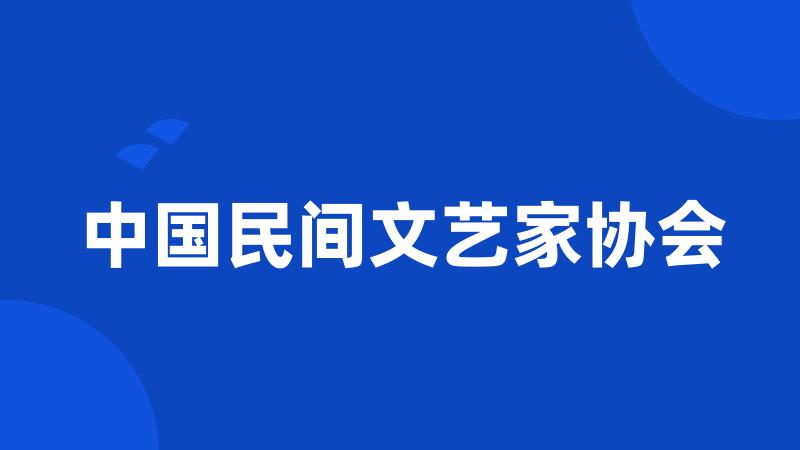 中国民间文艺家协会